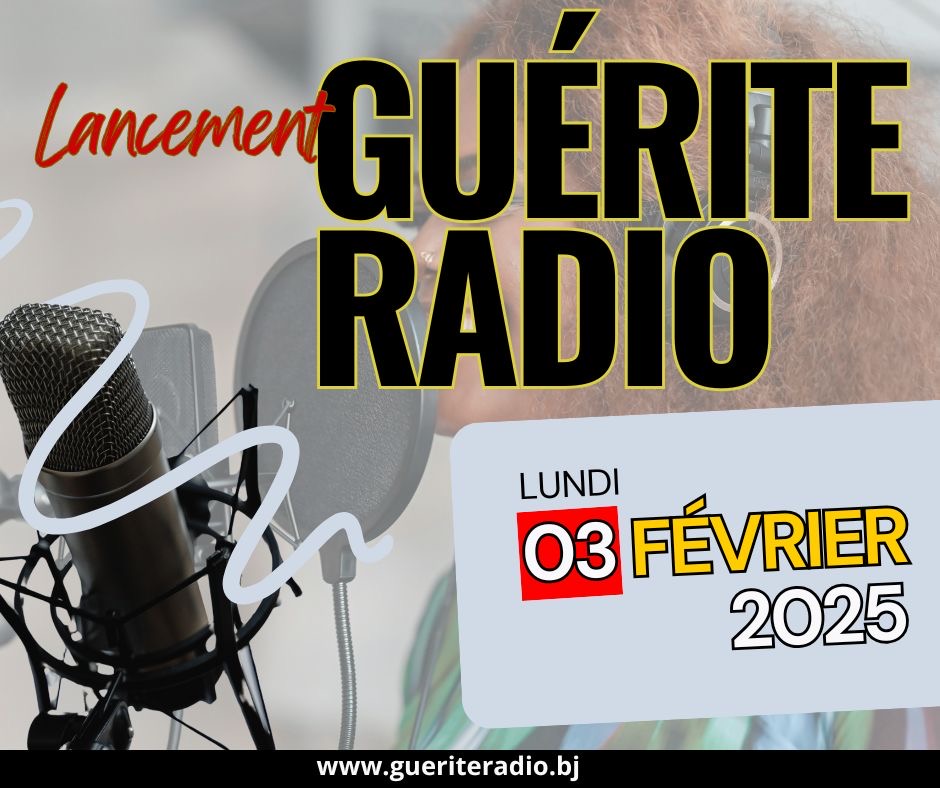 Lancement
GUÉRITE
RADIO

LUNDI
03 FÉVRIER
2025

www.gueriteradio.bj